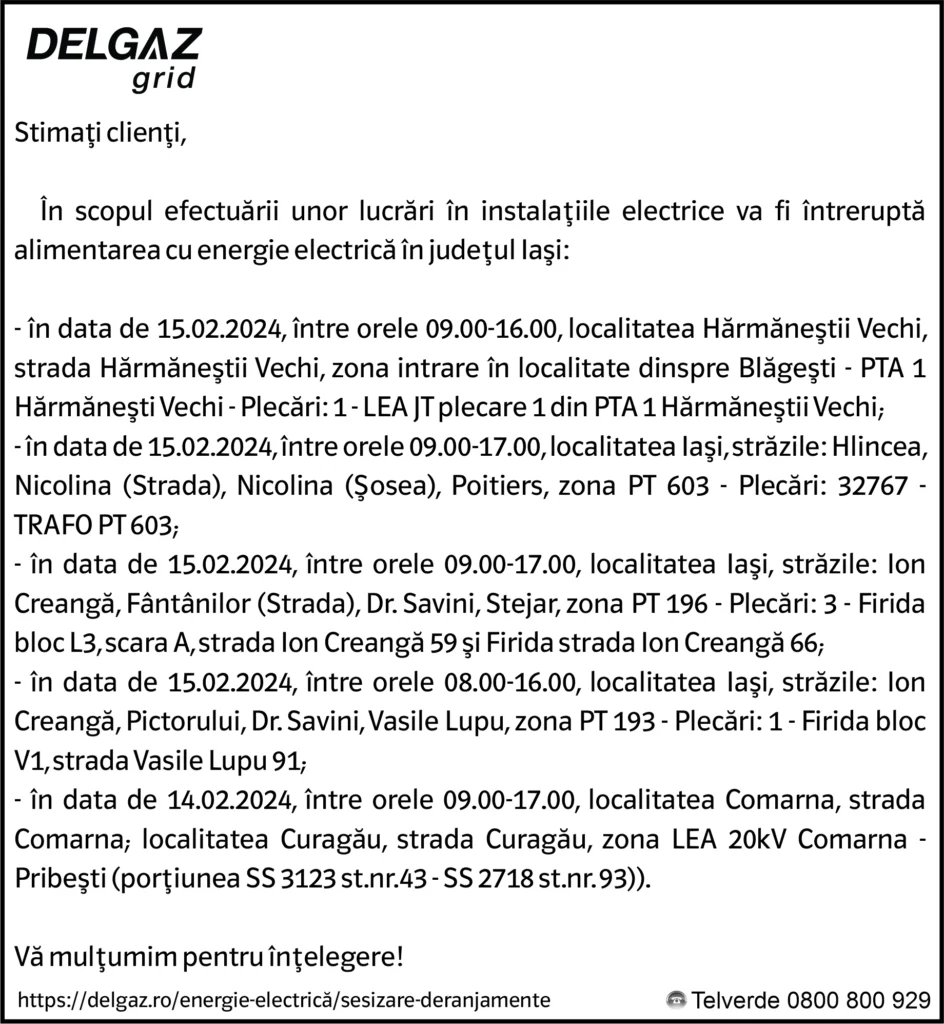 DELGAZ
grid

Stimaţi clienţi,

În scopul efectuării unor lucrări în instalaţiile electrice va fi întreruptă alimentarea cu energie electrică în judeţul Iaşi:

- în data de 15.02.2024, între orele 09.00-16.00, localitatea Hărmăneştii Vechi, strada Hărmăneştii Vechi, zona intrare în localitate dinspre Blăgeşti - PTA 1 Hărmăneşti Vechi - Plecări: 1 - LEA JT plecare 1 din PTA 1 Hărmăneştii Vechi;
- în data de 15.02.2024, între orele 09.00-17.00, localitatea Iaşi, străzile: Hlincea, Nicolina (Strada), Nicolina (Şosea), Poitiers, zona PT 603 - Plecări: 32767 - TRAFO PT 603;
- în data de 15.02.2024, între orele 09.00-17.00, localitatea Iaşi, străzile: Ion Creangă, Fântânilor (Strada), Dr. Savini, Stejar, zona PT 196 - Plecări: 3 - Firida bloc L3, scara A, strada Ion Creangă 59 şi Firida strada Ion Creangă 66;
- în data de 15.02.2024, între orele 08.00-16.00, localitatea Iaşi, străzile: Ion Creangă, Pictorului, Dr. Savini, Vasile Lupu, zona PT 193 - Plecări: 1 - Firida bloc V1, strada Vasile Lupu 91;
- în data de 14.02.2024, între orele 09.00-17.00, localitatea Comarna, strada Comarna; localitatea Curagău, strada Curagău, zona LEA 20kV Comarna - Pribeşti (porţiunea SS 3123 st.nr.43 - SS 2718 st.nr.93)).

Vă mulţumim pentru înţelegere!

https://delgaz.ro/energie-electrică/sesizare-deranjamente

Telverde 0800 800 929